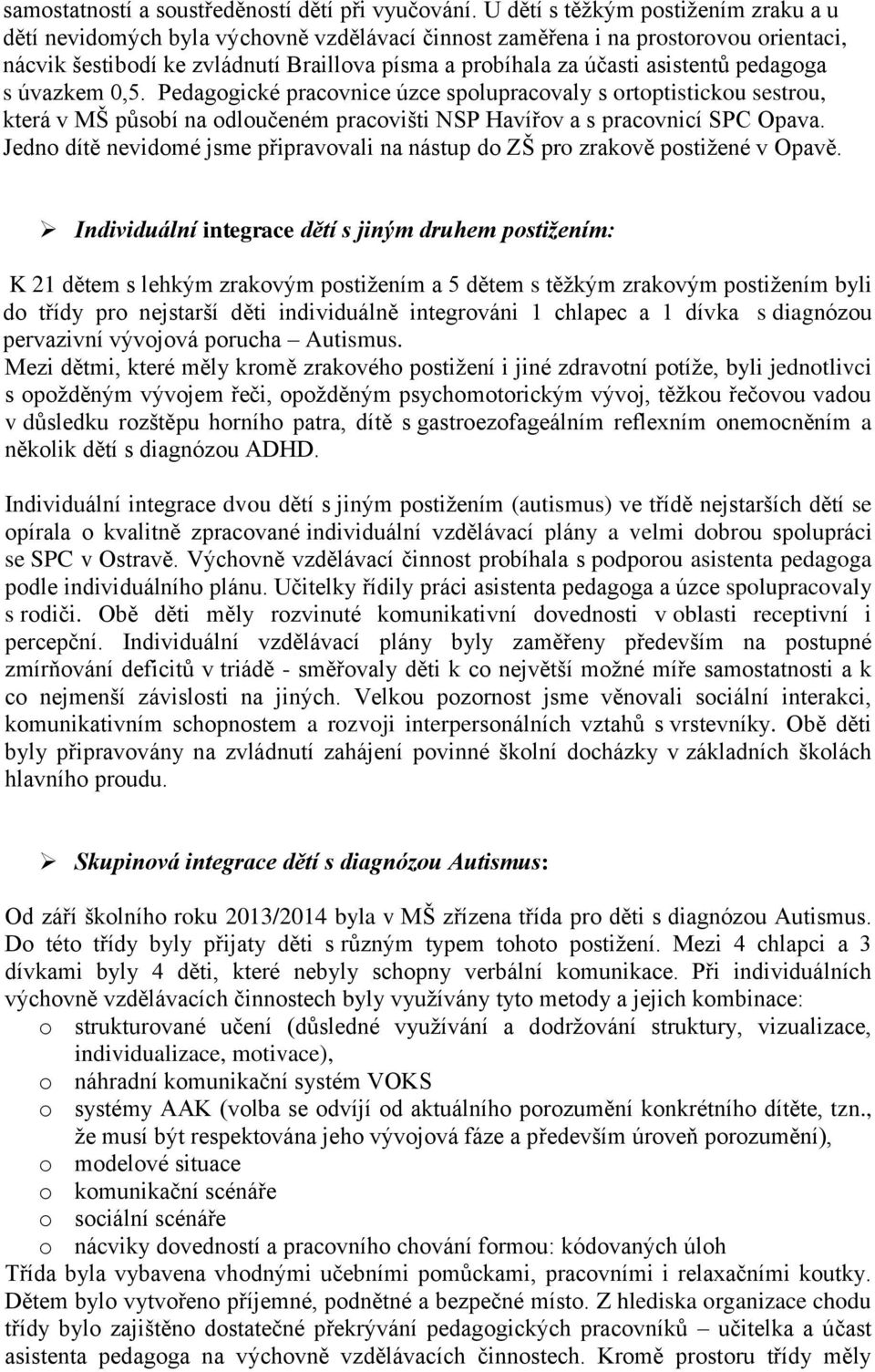 samostatností a soustředěností dětí při vyučování. U dětí s těžkým postižením zraku a u dětí nevidomých byla výchovně vzdělávací činnost zaměřena i na prostorovou orientaci, nácvik šestibodí ke zvládnutí Braillova písma a probíhala za účasti asistentů pedagoga s úvazkem 0,5. Pedagogické pracovnice úzce spolupracovaly s ortoptistickou sestrou, která v MŠ působí na odloučeném pracovišti NSP Havířov a s pracovnicí SPC Opava. Jedno dítě nevidomé jsme připravovali na nástup do ZŠ pro zrakově postižené v Opavě.

➢ Individuální integrace dětí s jiným druhem postižením:

K 21 dětem s lehkým zrakovým postižením a 5 dětem s těžkým zrakovým postižením byli do třídy pro nejstarší děti individuálně integrováni 1 chlapec a 1 dívka s diagnózou pervazivní vývojová porucha – Autismus.
Mezi dětmi, které měly kromě zrakového postižení i jiné zdravotní potíže, byli jednotlivci s opožděným vývojem řeči, opožděným psychomotorickým vývoj, těžkou řečovou vadou v důsledku rozštěpu horního patra, dítě s gastroezofageálním reflexním onemocněním a několik dětí s diagnózou ADHD.

Individuální integrace dvou dětí s jiným postižením (autismus) ve třídě nejstarších dětí se opírala o kvalitně zpracované individuální vzdělávací plány a velmi dobrou spolupráci se SPC v Ostravě. Výchovně vzdělávací činnost probíhala s podporou asistenta pedagoga podle individuálního plánu. Učitelky řídily práci asistenta pedagoga a úzce spolupracovaly s rodiči. Obě děti měly rozvinuté komunikativní dovednosti v oblasti receptivní i percepční. Individuální vzdělávací plány byly zaměřeny především na postupné zmírňování deficitů v triádě - směřovaly děti k co největší možné míře samostatnosti a k co nejmenší závislosti na jiných. Velkou pozornost jsme věnovali sociální interakci, komunikativním schopnostem a rozvoji interpersonálních vztahů s vrstevníky. Obě děti byly připravovány na zvládnutí zahájení povinné školní docházky v základních školách hlavního proudu.

➢ Skupinová integrace dětí s diagnózou Autismus:

Od září školního roku 2013/2014 byla v MŠ zřízena třída pro děti s diagnózou Autismus. Do této třídy byly přijaty děti s různým typem tohoto postižení. Mezi 4 chlapci a 3 dívkami byly 4 děti, které nebyly schopny verbální komunikace. Při individuálních výchovně vzdělávacích činnostech byly využívány tyto metody a jejich kombinace:
o strukturované učení (důsledné využívání a dodržování struktury, vizualizace, individualizace, motivace),
o náhradní komunikační systém VOKS
o systémy AAK (volba se odvíjí od aktuálního porozumění konkrétního dítěte, tzn., že musí být respektována jeho vývojová fáze a především úroveň porozumění),
o modelové situace
o komunikační scénáře
o sociální scénáře
o nácviky dovedností a pracovního chování formou: kódovaných úloh
Třída byla vybavena vhodnými učebními pomůckami, pracovními i relaxačními koutky. Dětem bylo vytvořeno příjemné, podnětné a bezpečné místo. Z hlediska organizace chodu třídy bylo zajištěno dostatečné překrývání pedagogických pracovníků – učitelka a účast asistenta pedagoga na výchovně vzdělávacích činnostech. Kromě prostoru třídy měly